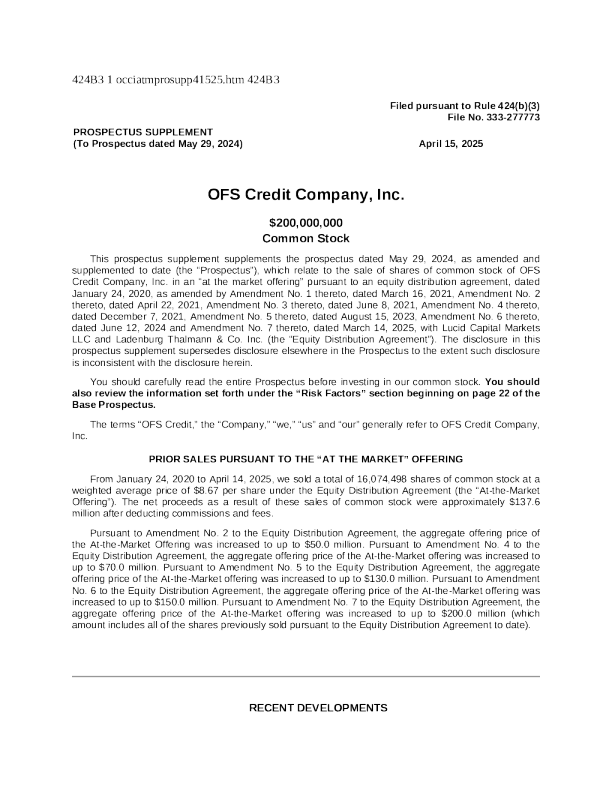 424B3 1 occiatmprosupp41525.htm 424B3

Filed pursuant to Rule 424(b)(3)
File No. 333-277773

PROSPECTUS SUPPLEMENT
(To Prospectus dated May 29, 2024)

April 15, 2025

OFS Credit Company, Inc.

$200,000,000
Common Stock

This prospectus supplement supplements the prospectus dated May 29, 2024, as amended and supplemented to date (the "Prospectus"), which relate to the sale of shares of common stock of OFS Credit Company, Inc. in an "at the market offering" pursuant to an equity distribution agreement, dated January 24, 2020, as amended by Amendment No. 1 thereto, dated March 16, 2021, Amendment No. 2 thereto, dated April 22, 2021, Amendment No. 3 thereto, dated June 8, 2021, Amendment No. 4 thereto, dated December 7, 2021, Amendment No. 5 thereto, dated August 15, 2023, Amendment No. 6 thereto, dated June 12, 2024 and Amendment No. 7 thereto, dated March 14, 2025, with Lucid Capital Markets LLC and Ladenburg Thalmann & Co. Inc. (the "Equity Distribution Agreement"). The disclosure in this prospectus supplement supersedes disclosure elsewhere in the Prospectus to the extent such disclosure is inconsistent with the disclosure herein.

You should carefully read the entire Prospectus before investing in our common stock. You should also review the information set forth under the "Risk Factors" section beginning on page 22 of the Base Prospectus.

The terms "OFS Credit," the "Company," "we," "us" and "our" generally refer to OFS Credit Company, Inc.

PRIOR SALES PURSUANT TO THE "AT THE MARKET" OFFERING

From January 24, 2020 to April 14, 2025, we sold a total of 16,074,498 shares of common stock at a weighted average price of $8.67 per share under the Equity Distribution Agreement (the "At-the-Market Offering"). The net proceeds as a result of these sales of common stock were approximately $137.6 million after deducting commissions and fees.

Pursuant to Amendment No. 2 to the Equity Distribution Agreement, the aggregate offering price of the At-the-Market Offering was increased to up to $50.0 million. Pursuant to Amendment No. 4 to the Equity Distribution Agreement, the aggregate offering price of the At-the-Market offering was increased to up to $70.0 million. Pursuant to Amendment No. 5 to the Equity Distribution Agreement, the aggregate offering price of the At-the-Market offering was increased to up to $130.0 million. Pursuant to Amendment No. 6 to the Equity Distribution Agreement, the aggregate offering price of the At-the-Market offering was increased to up to $150.0 million. Pursuant to Amendment No. 7 to the Equity Distribution Agreement, the aggregate offering price of the At-the-Market offering was increased to up to $200.0 million (which amount includes all of the shares previously sold pursuant to the Equity Distribution Agreement to date).

RECENT DEVELOPMENTS